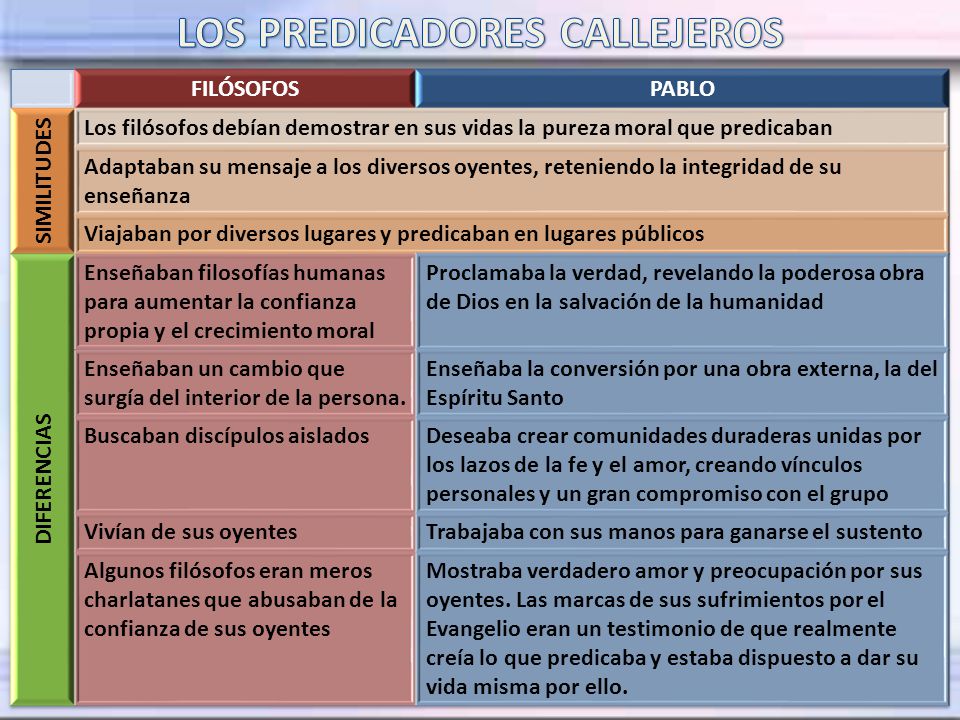 LOS PREDICADORES CALLEJEROS

| | FILÓSOFOS | PABLO |
|---|---|---|
| SIMILITUDES | Los filósofos debían demostrar en sus vidas la pureza moral que predicaban | |
| | Adaptaban su mensaje a los diversos oyentes, reteniendo la integridad de su enseñanza | |
| | Viajaban por diversos lugares y predicaban en lugares públicos | |
| DIFERENCIAS | Enseñaban filosofías humanas para aumentar la confianza propia y el crecimiento moral | Proclamaba la verdad, revelando la poderosa obra de Dios en la salvación de la humanidad |
| | Enseñaban un cambio que surgía del interior de la persona. | Enseñaba la conversión por una obra externa, la del Espíritu Santo |
| | Buscaban discípulos aislados | Deseaba crear comunidades duraderas unidas por los lazos de la fe y el amor, creando vínculos personales y un gran compromiso con el grupo |
| | Vivían de sus oyentes | Trabajaba con sus manos para ganarse el sustento |
| | Algunos filósofos eran meros charlatanes que abusaban de la confianza de sus oyentes | Mostraba verdadero amor y preocupación por sus oyentes. Las marcas de sus sufrimientos por el Evangelio eran un testimonio de que realmente creía lo que predicaba y estaba dispuesto a dar su vida misma por ello. |